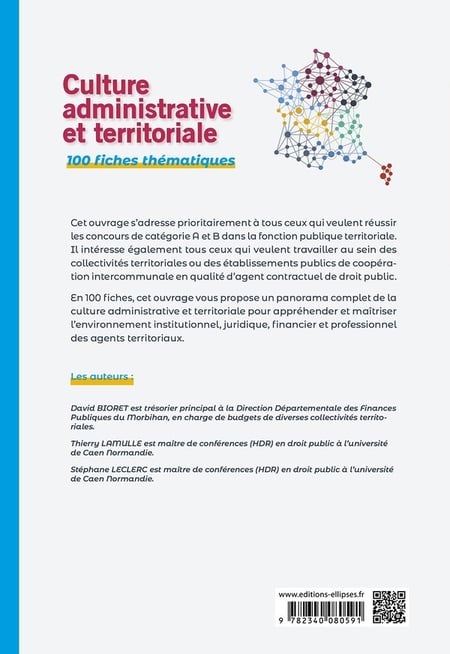 Culture administrative et territoriale

100 fiches thématiques

Cet ouvrage s'adresse prioritairement à tous ceux qui veulent réussir les concours de catégorie A et B dans la fonction publique territoriale. Il intéresse également tous ceux qui veulent travailler au sein des collectivités territoriales ou des établissements publics de coopération intercommunale en qualité d'agent contractuel de droit public.

En 100 fiches, cet ouvrage vous propose un panorama complet de la culture administrative et territoriale pour appréhender et maîtriser l'environnement institutionnel, juridique, financier et professionnel des agents territoriaux.

Les auteurs :

David BIORET est trésorier principal à la Direction Départementale des Finances Publiques du Morbihan, en charge de budgets de diverses collectivités territoriales.

Thierry LAMULLE est maître de conférences (HDR) en droit public à l'université de Caen Normandie.

Stéphane LECLERC est maître de conférences (HDR) en droit public à l'université de Caen Normandie.

www.editions-ellipses.fr

9 782340 080591